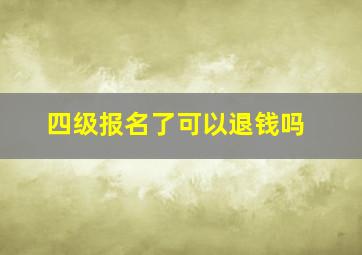 四级报名了可以退钱吗